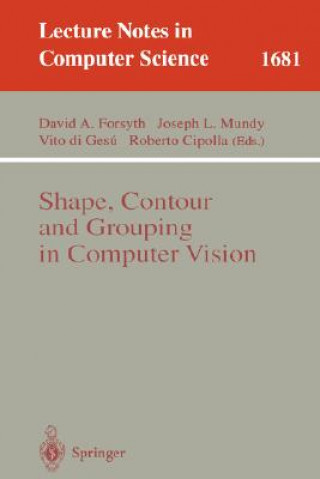 Lecture Notes in Computer Science 1681

David A. Forsyth Joseph L. Mundy
Vito di Gesú Roberto Cipolla (Eds.)

Shape, Contour and Grouping in Computer Vision

Springer